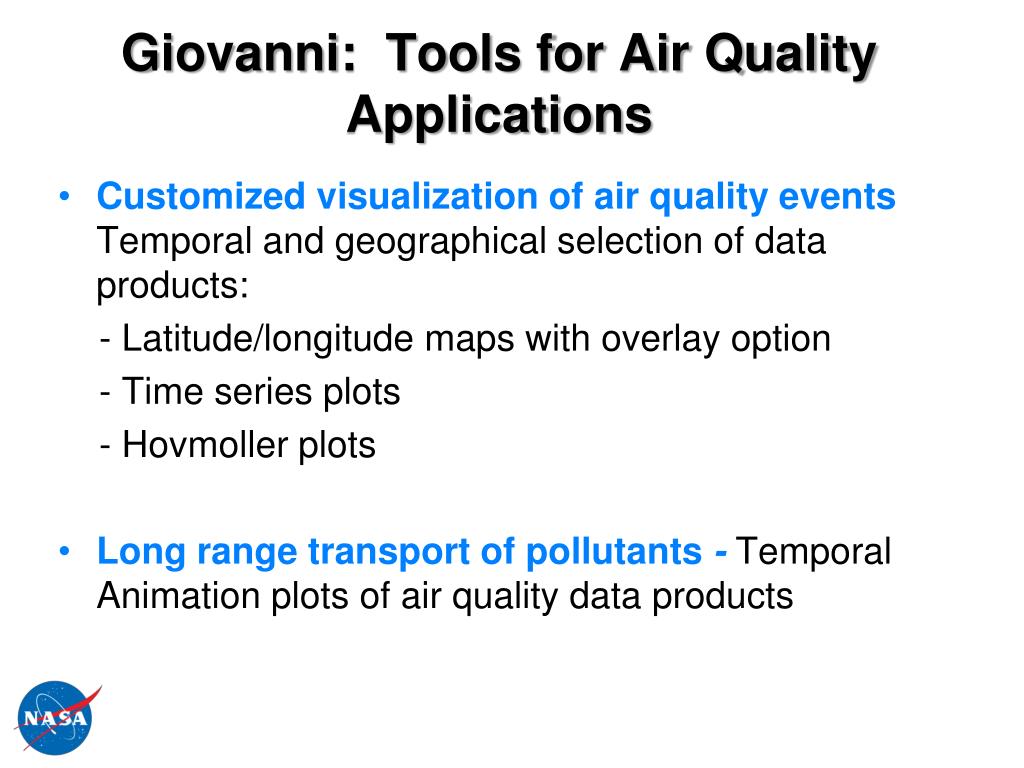 Giovanni: Tools for Air Quality Applications

• Customized visualization of air quality events Temporal and geographical selection of data products:

- Latitude/longitude maps with overlay option

- Time series plots

- Hovmoller plots

• Long range transport of pollutants - Temporal Animation plots of air quality data products

NASA